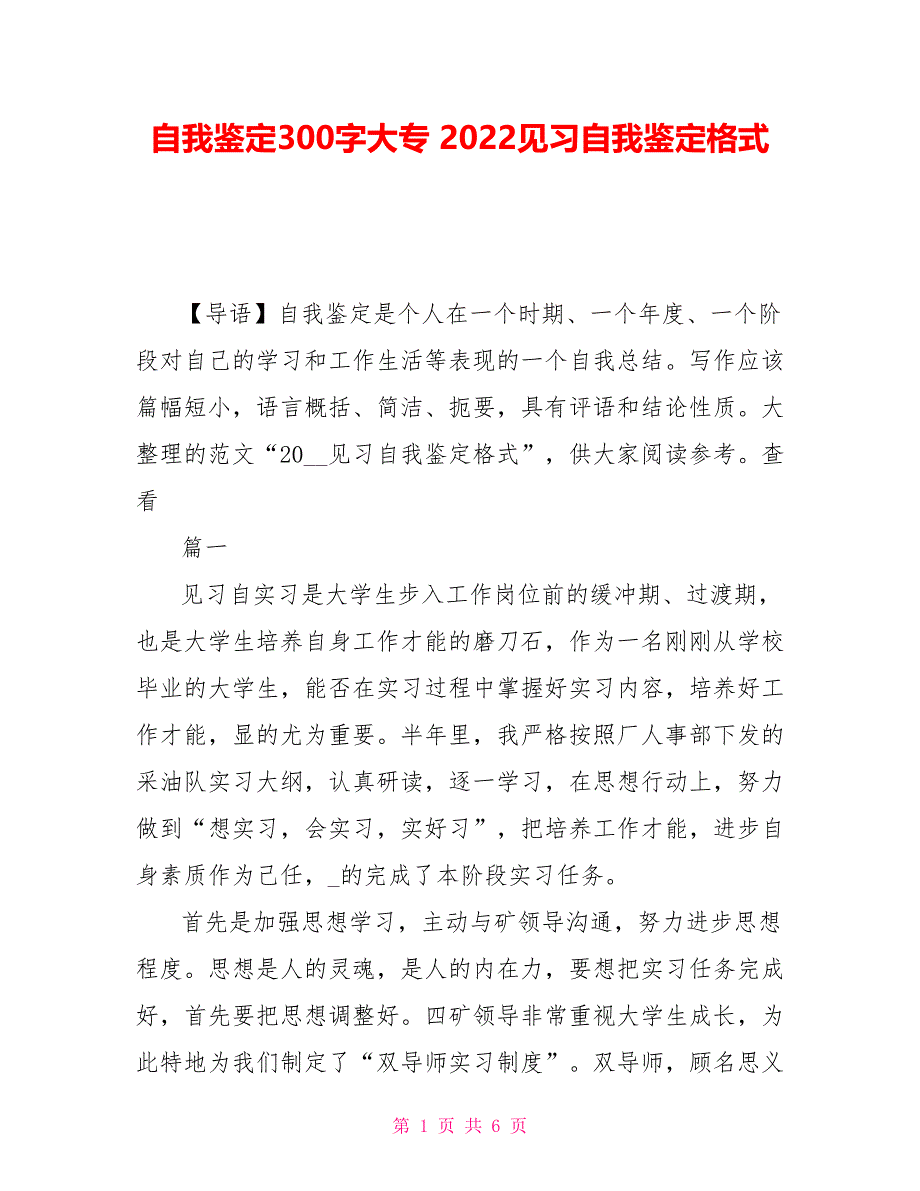 自我鉴定300字大专 2022见习自我鉴定格式

【导语】自我鉴定是个人在一个时期、一个年度、一个阶段对自己的学习和工作生活等表现的一个自我总结。写作应该篇幅短小，语言概括、简洁、扼要，具有评语和结论性质。大整理的范文“20__见习自我鉴定格式”，供大家阅读参考。查看

篇一

见习自实习是大学生步入工作岗位前的缓冲期、过渡期，也是大学生培养自身工作才能的磨刀石，作为一名刚刚从学校毕业的大学生，能否在实习过程中掌握好实习内容，培养好工作才能，显的尤为重要。半年里，我严格按照厂人事部下发的采油队实习大纲，认真研读，逐一学习，在思想行动上，努力做到“想实习，会实习，实好习”，把培养工作才能，进步自身素质作为己任，_的完成了本阶段实习任务。

首先是加强思想学习，主动与矿领导沟通，努力进步思想程度。思想是人的灵魂，是人的内在力，要想把实习任务完成好，首先要把思想调整好。四矿领导非常重视大学生成长，为此特地为我们制定了“双导师实习制度”。双导师，顾名思义

第 1 页 共 6 页